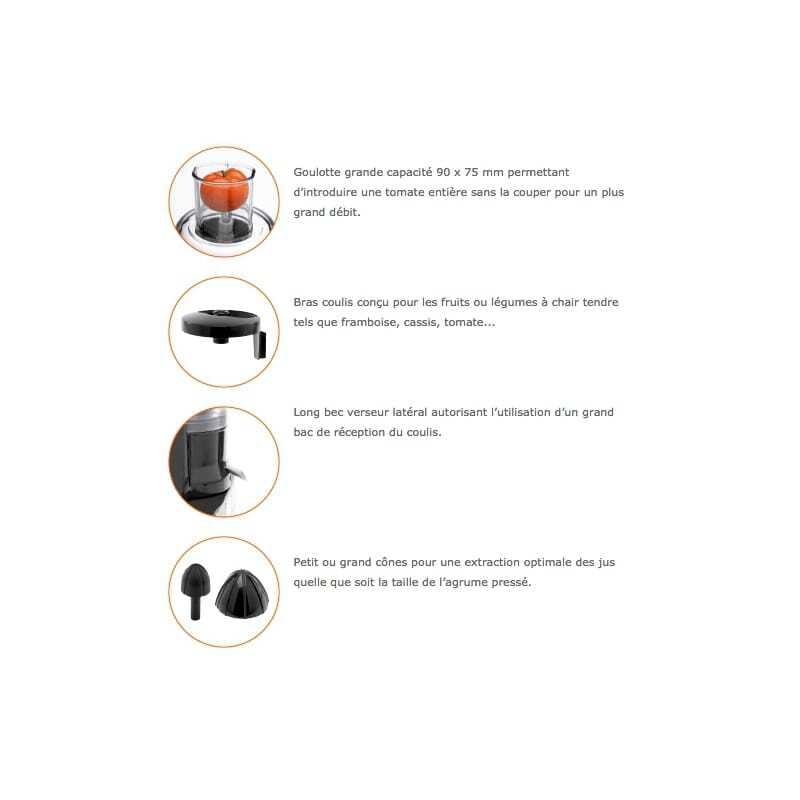 Goulotte grande capacité 90 x 75 mm permettant d'introduire une tomate entière sans la couper pour un plus grand débit.

Bras coulis conçu pour les fruits ou légumes à chair tendre tels que framboise, cassis, tomate...

Long bec verseur latéral autorisant l'utilisation d'un grand bac de réception du coulis.

Petit ou grand cônes pour une extraction optimale des jus quelle que soit la taille de l'agrume pressé.